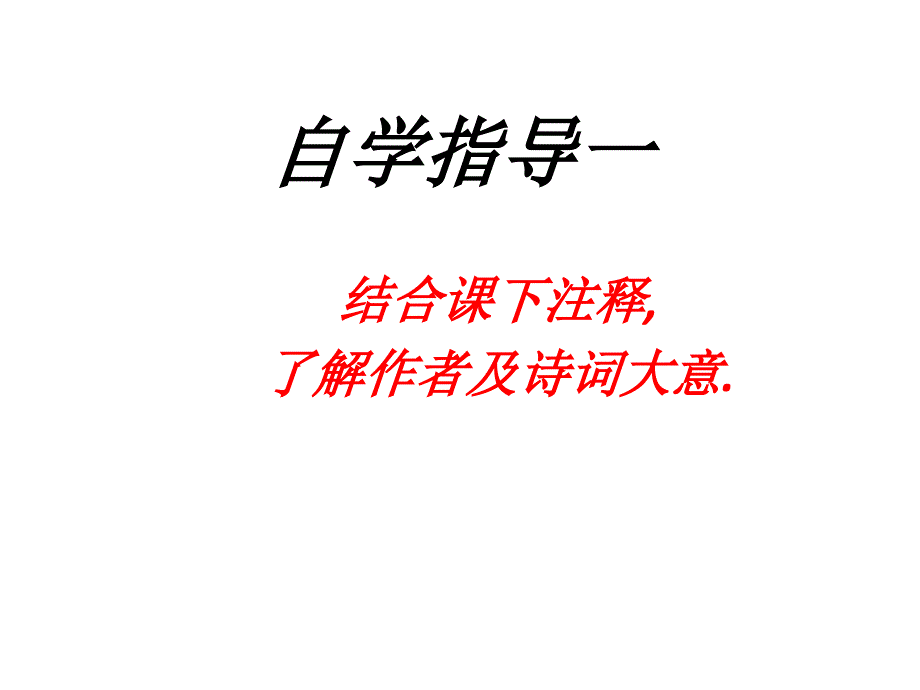 自学指导一

结合课下注释,
了解作者及诗词大意.